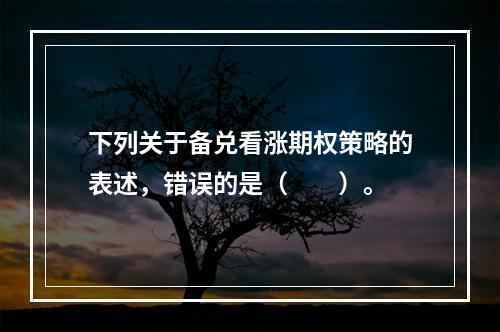 下列关于备兑看涨期权策略的表述，错误的是（　　）。